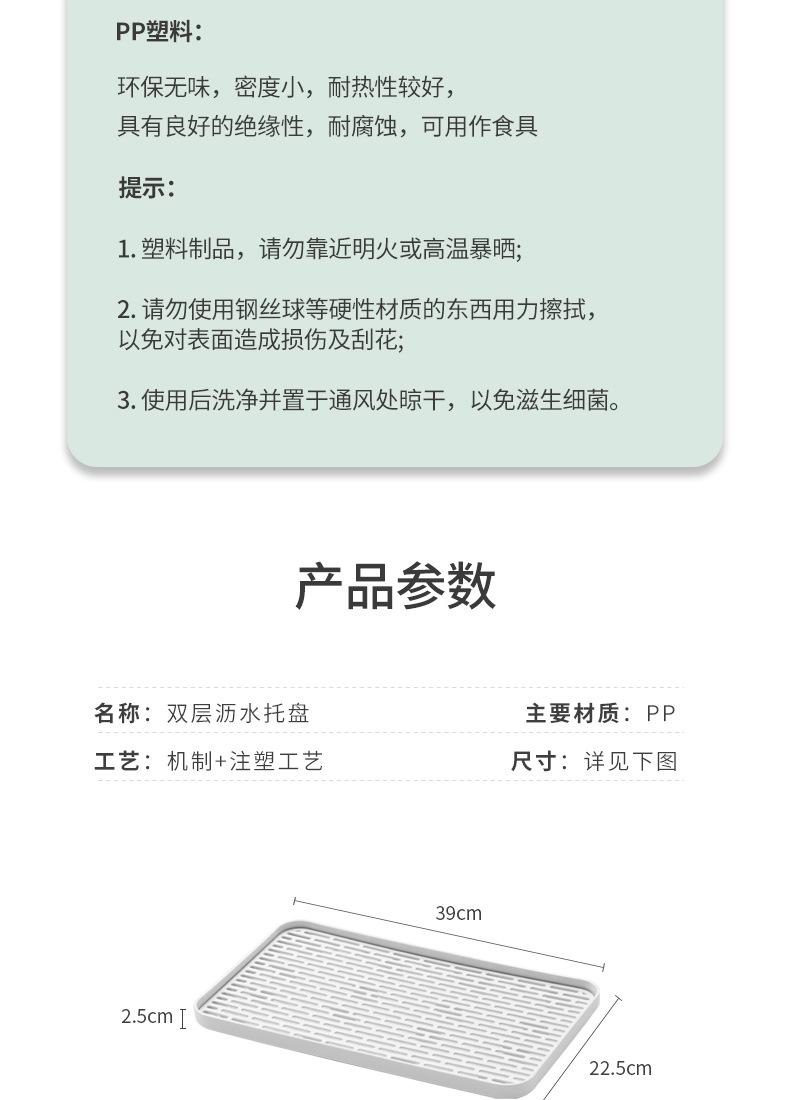 PP塑料:

环保无味，密度小，耐热性较好，
具有良好的绝缘性，耐腐蚀，可用作食具

提示:

1.塑料制品，请勿靠近明火或高温暴晒;

2.请勿使用钢丝球等硬性材质的东西用力擦拭，以免对表面造成损伤及刮花;

3.使用后洗净并置于通风处晾干，以免滋生细菌。

产品参数

名称: 双层沥水托盘 主要材质: PP

工艺: 机制+注塑工艺 尺寸: 详见下图

39cm

2.5cm

22.5cm